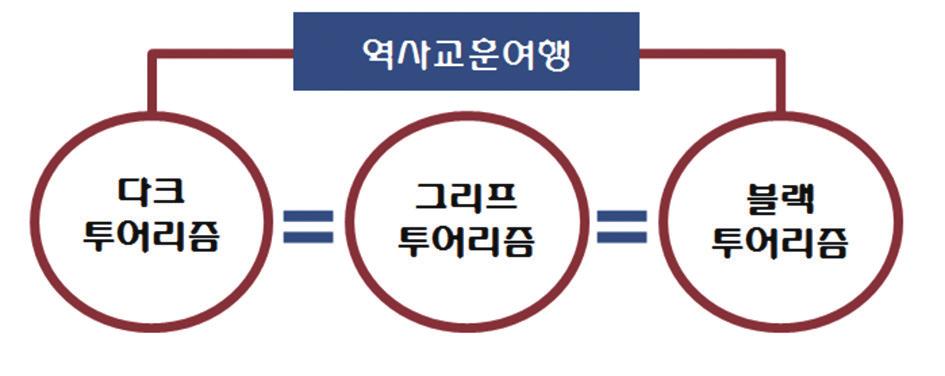 역사교훈여행

다크 투어리즘

=

그리프 투어리즘

=

블랙 투어리즘